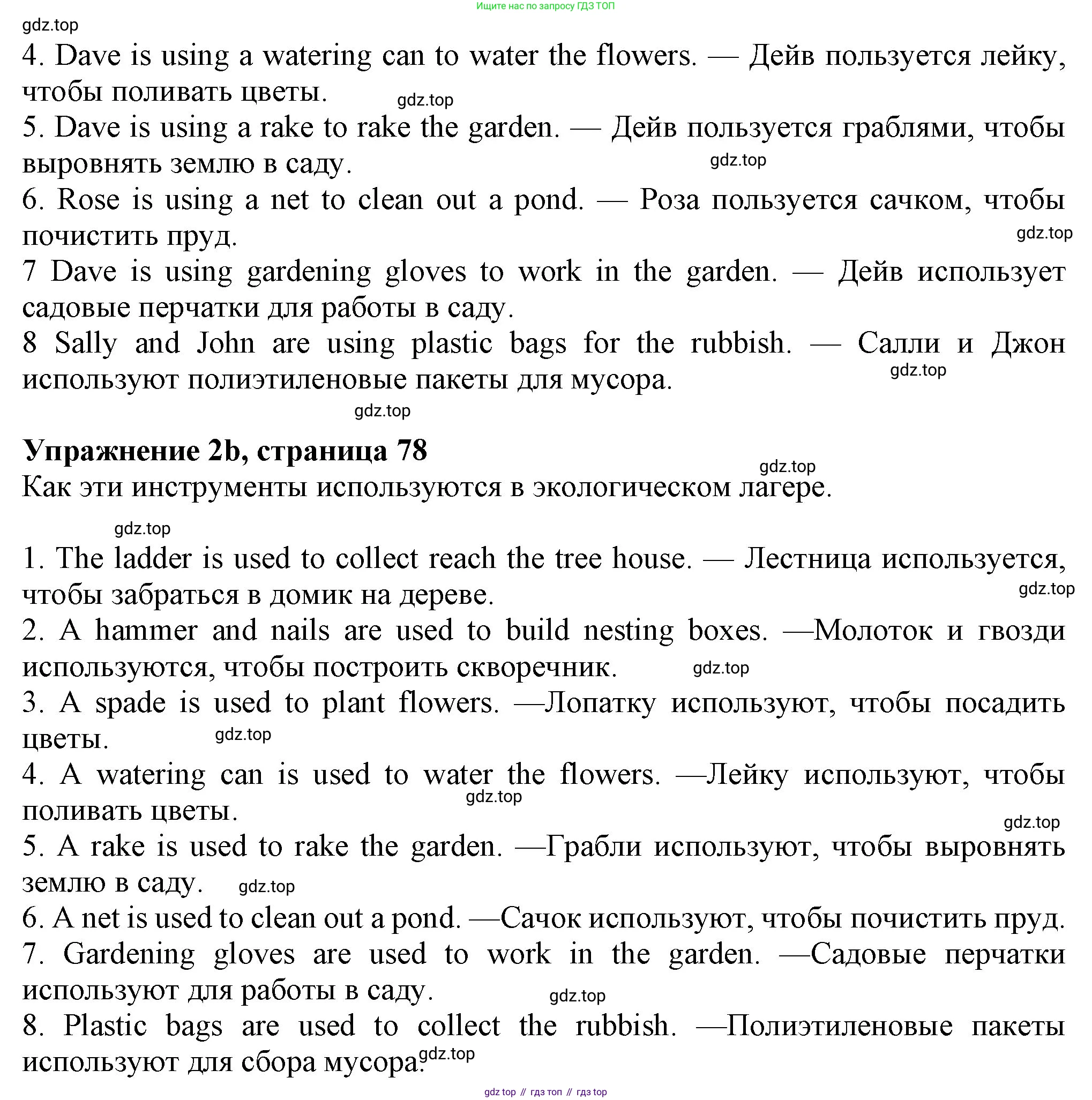 Ищите нас по запросу ГДЗ ТОП

gdz.top

4. Dave is using a watering can to water the flowers. — Дейв пользуется лейку, чтобы поливать цветы.

gdz.top

5. Dave is using a rake to rake the garden. — Дейв пользуется граблями, чтобы выровнять землю в саду.

gdz.top

6. Rose is using a net to clean out a pond. — Роза пользуется сачком, чтобы почистить пруд.

gdz.top

7 Dave is using gardening gloves to work in the garden. — Дейв использует садовые перчатки для работы в саду.

8 Sally and John are using plastic bags for the rubbish. — Салли и Джон используют полиэтиленовые пакеты для мусора.

gdz.top

gdz.top

**Упражнение 2b, страница 78**

gdz.top

Как эти инструменты используются в экологическом лагере.

gdz.top

1. The ladder is used to collect reach the tree house. — Лестница используется, чтобы забраться в домик на дереве.

gdz.top

2. A hammer and nails are used to build nesting boxes. —Молоток и гвозди используются, чтобы построить скворечник.

gdz.top

3. A spade is used to plant flowers. —Лопатку используют, чтобы посадить цветы.

gdz.top

4. A watering can is used to water the flowers. —Лейку используют, чтобы поливать цветы.

gdz.top

gdz.top

5. A rake is used to rake the garden. —Грабли используют, чтобы выровнять землю в саду.

gdz.top

6. A net is used to clean out a pond. —Сачок используют, чтобы почистить пруд.

7. Gardening gloves are used to work in the garden. —Садовые перчатки используют для работы в саду.

gdz.top

8. Plastic bags are used to collect the rubbish. —Полиэтиленовые пакеты используют для сбора мусора.

gdz.top

gdz top // гдз топ // гдз top